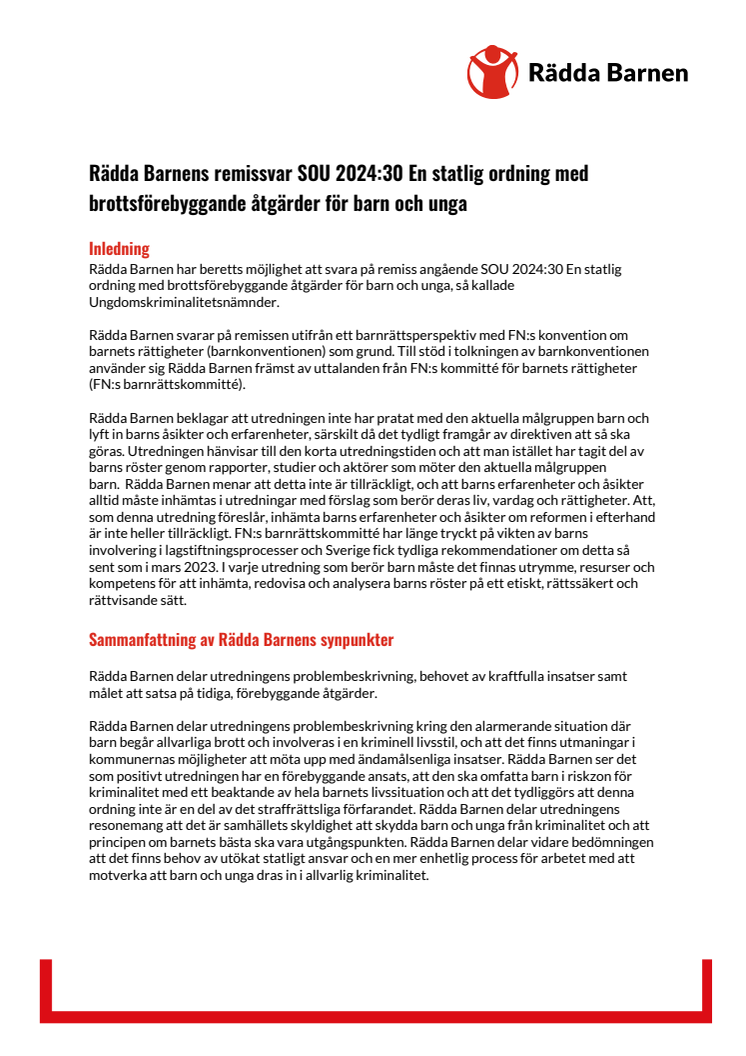 Rädda Barnen

Rädda Barnens remissvar SOU 2024:30 En statlig ordning med brottsförebyggande åtgärder för barn och unga

Inledning
Rädda Barnen har beretts möjlighet att svara på remiss angående SOU 2024:30 En statlig ordning med brottsförebyggande åtgärder för barn och unga, så kallade Ungdomskriminalitetsnämnder.

Rädda Barnen svarar på remissen utifrån ett barnrättsperspektiv med FN:s konvention om barnets rättigheter (barnkonventionen) som grund. Till stöd i tolkningen av barnkonventionen använder sig Rädda Barnen främst av uttalanden från FN:s kommitté för barnets rättigheter (FN:s barnrättskommitté).

Rädda Barnen beklagar att utredningen inte har pratat med den aktuella målgruppen barn och lyft in barns åsikter och erfarenheter, särskilt då det tydligt framgår av direktiven att så ska göras. Utredningen hänvisar till den korta utredningstiden och att man istället har tagit del av barns röster genom rapporter, studier och aktörer som möter den aktuella målgruppen barn. Rädda Barnen menar att detta inte är tillräckligt, och att barns erfarenheter och åsikter alltid måste inhämtas i utredningar med förslag som berör deras liv, vardag och rättigheter. Att, som denna utredning föreslår, inhämta barns erfarenheter och åsikter om reformen i efterhand är inte heller tillräckligt. FN:s barnrättskommitté har länge tryckt på vikten av barns involvering i lagstiftningsprocesser och Sverige fick tydliga rekommendationer om detta så sent som i mars 2023. I varje utredning som berör barn måste det finnas utrymme, resurser och kompetens för att inhämta, redovisa och analysera barns röster på ett etiskt, rättssäkert och rättvisande sätt.

Sammanfattning av Rädda Barnens synpunkter

Rädda Barnen delar utredningens problembeskrivning, behovet av kraftfulla insatser samt målet att satsa på tidiga, förebyggande åtgärder.

Rädda Barnen delar utredningens problembeskrivning kring den alarmerande situation där barn begår allvarliga brott och involveras i en kriminell livsstil, och att det finns utmaningar i kommunernas möjligheter att möta upp med ändamålsenliga insatser. Rädda Barnen ser det som positivt utredningen har en förebyggande ansats, att den ska omfatta barn i riskzon för kriminalitet med ett beaktande av hela barnets livssituation och att det tydliggörs att denna ordning inte är en del av det straffrättsliga förfarandet. Rädda Barnen delar utredningens resonemang att det är samhällets skyldighet att skydda barn och unga från kriminalitet och att principen om barnets bästa ska vara utgångspunkten. Rädda Barnen delar vidare bedömningen att det finns behov av utökat statligt ansvar och en mer enhetlig process för arbetet med att motverka att barn och unga dras in i allvarlig kriminalitet.